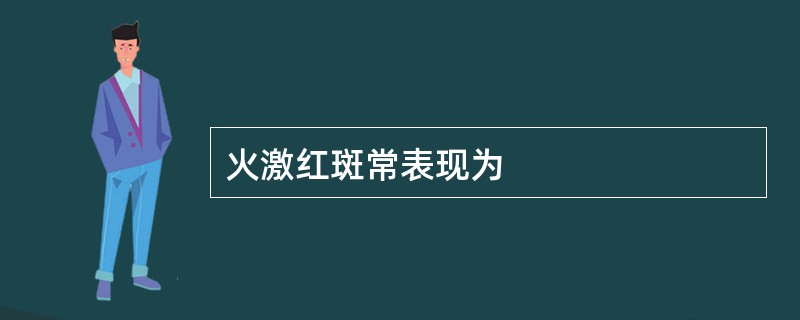 火激红斑常表现为